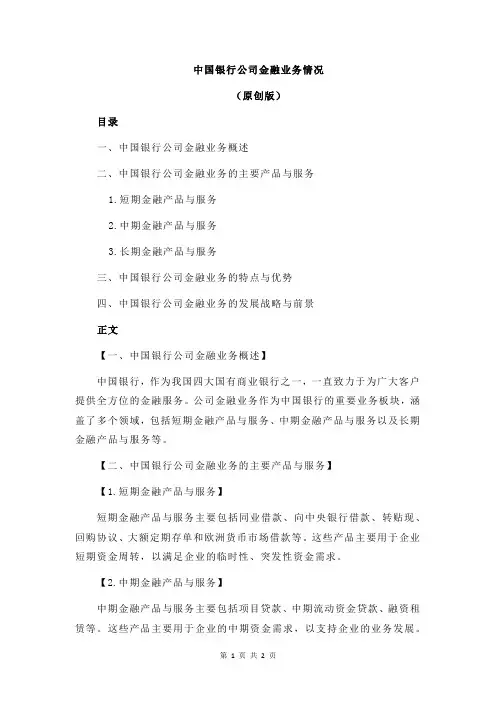 中国银行公司金融业务情况

（原创版）

目录

一、中国银行公司金融业务概述

二、中国银行公司金融业务的主要产品与服务

1.短期金融产品与服务

2.中期金融产品与服务

3.长期金融产品与服务

三、中国银行公司金融业务的特点与优势

四、中国银行公司金融业务的发展战略与前景

正文

【一、中国银行公司金融业务概述】

中国银行，作为我国四大国有商业银行之一，一直致力于为广大客户提供全方位的金融服务。公司金融业务作为中国银行的重要业务板块，涵盖了多个领域，包括短期金融产品与服务、中期金融产品与服务以及长期金融产品与服务等。

【二、中国银行公司金融业务的主要产品与服务】

【1.短期金融产品与服务】

短期金融产品与服务主要包括同业借款、向中央银行借款、转贴现、回购协议、大额定期存单和欧洲货币市场借款等。这些产品主要用于企业短期资金周转，以满足企业的临时性、突发性资金需求。

【2.中期金融产品与服务】

中期金融产品与服务主要包括项目贷款、中期流动资金贷款、融资租赁等。这些产品主要用于企业的中期资金需求，以支持企业的业务发展。

第 1 页 共 2 页